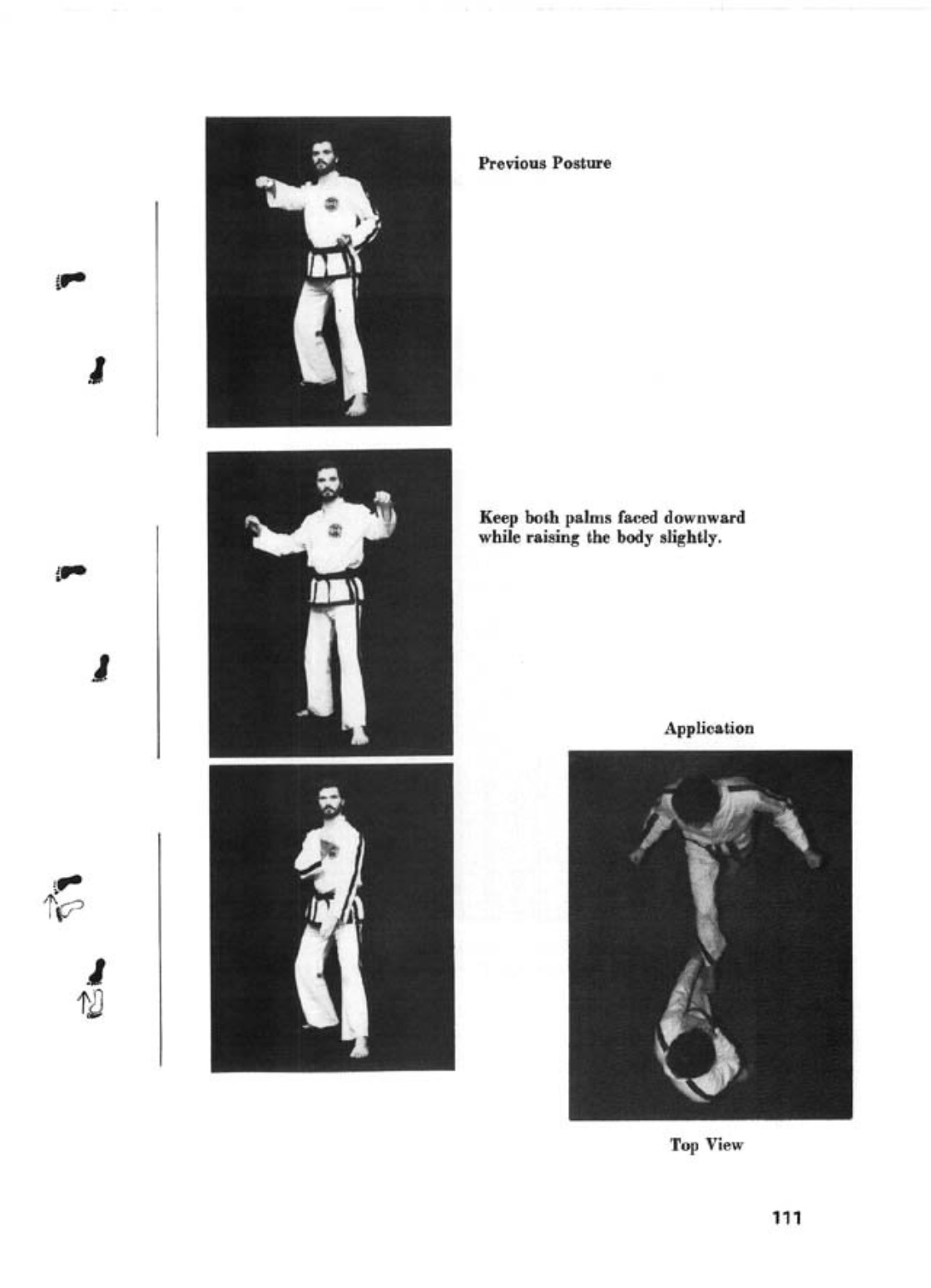 Previous Posture

Keep both palms faced downward while raising the body slightly.

Application

Top View

111